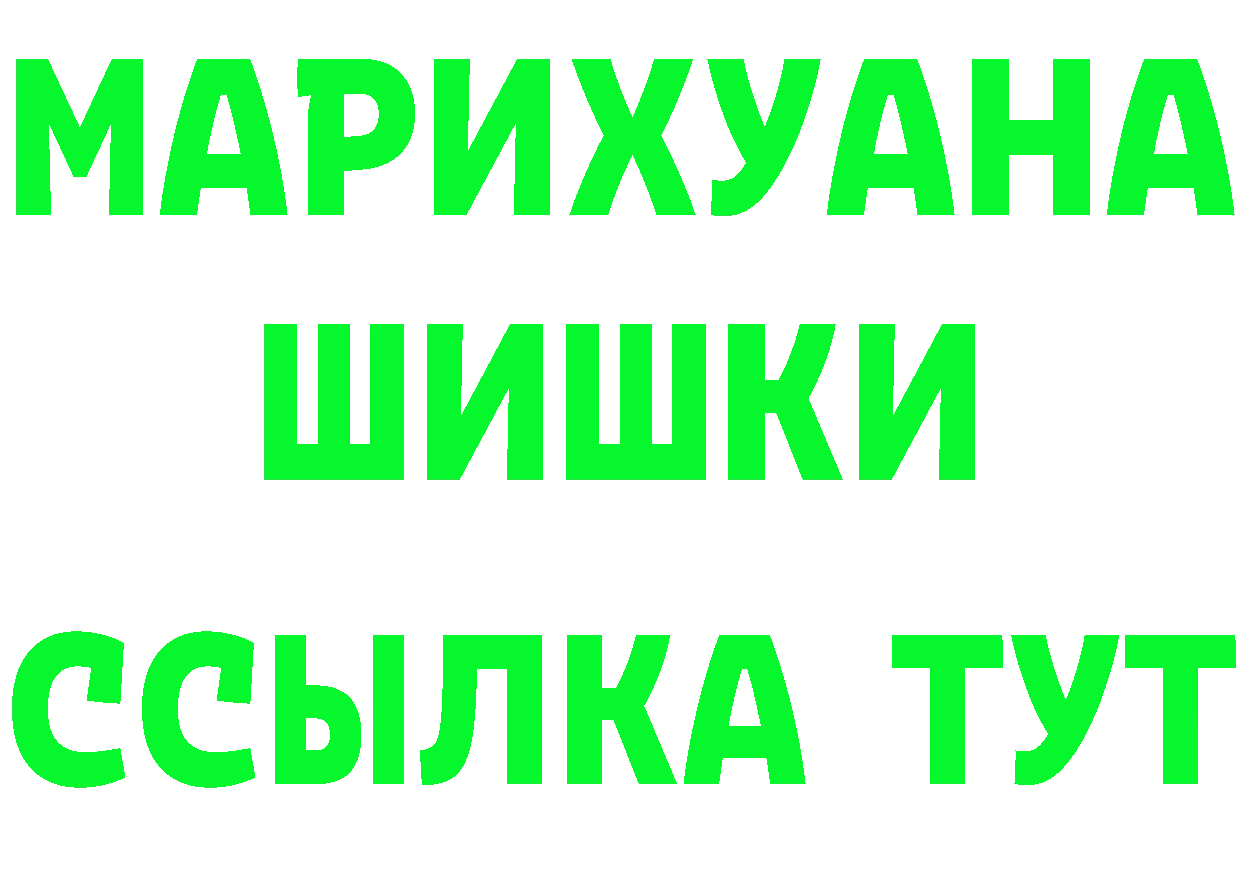 МАРИХУАНА
ШИШКИ
ССЫЛКА ТУТ